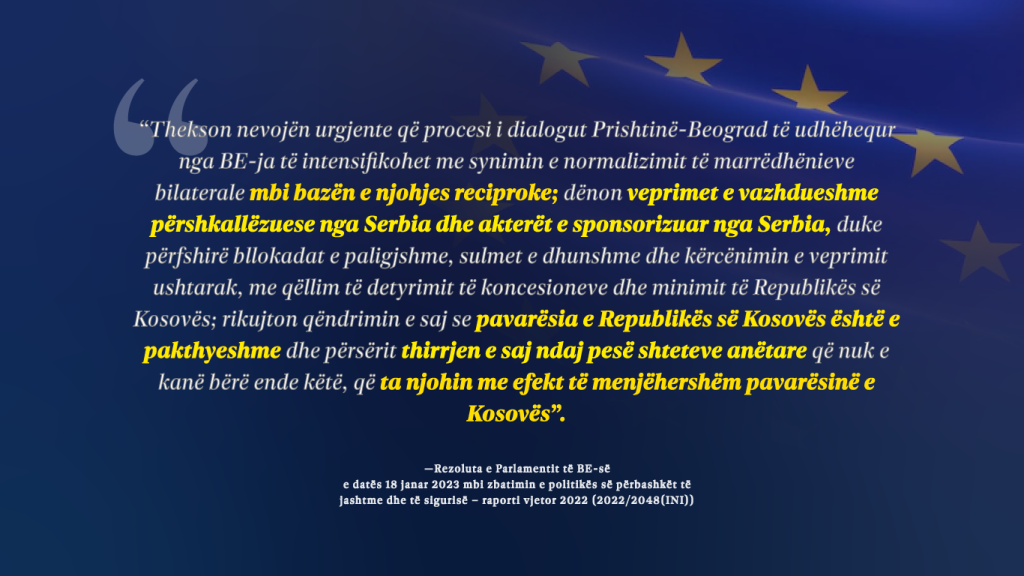 "Thekson nevojën urgjente që procesi i dialogut Prishtinë-Beograd të udhëhequr nga BE-ja të intensifikohet me synimin e normalizimit të marrëdhënieve bilaterale mbi bazën e njohjes reciproke; dënon veprimet e vazhdueshme përshkallëzuese nga Serbia dhe akterët e sponsorizuar nga Serbia, duke përfshirë bllokadat e paligjshme, sulmet e dhunshme dhe kërcënimin e veprimit ushtarak, me qëllim të detyrimit të koncesioneve dhe minimit të Republikës së Kosovës; rikujton qëndrimin e saj se pavarësia e Republikës së Kosovës është e pakthyeshme dhe përsërit thirrjen e saj ndaj pesë shteteve anëtare që nuk e kanë bërë ende këtë, që ta njohin me efekt të menjëhershëm pavarësinë e Kosovës".

—Rezoluta e Parlamentit të BE-së
e datës 18 janar 2023 mbi zbatimin e politikës së përbashkët të jashtme dhe të sigurisë – raporti vjetor 2022 (2022/2048(INI))